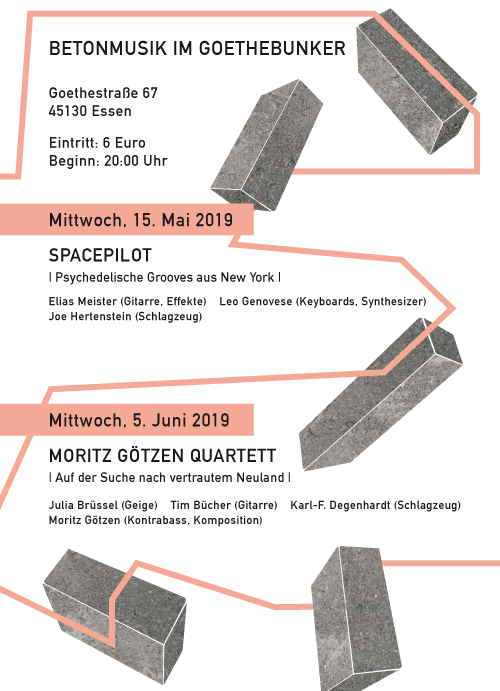 BETONMUSIK IM GOETHEBUNKER

Goethestraße 67
45130 Essen

Eintritt: 6 Euro
Beginn: 20:00 Uhr

Mittwoch, 15. Mai 2019

SPACEPILOT

| Psychedelische Grooves aus New York |

Elias Meister (Gitarre, Effekte) Leo Genovese (Keyboards, Synthesizer)
Joe Hertenstein (Schlagzeug)

Mittwoch, 5. Juni 2019

MORITZ GÖTZEN QUARTETT

| Auf der Suche nach vertrautem Neuland |

Julia Brüssel (Geige) Tim Bücher (Gitarre) Karl-F. Degenhardt (Schlagzeug)
Moritz Götzen (Kontrabass, Komposition)